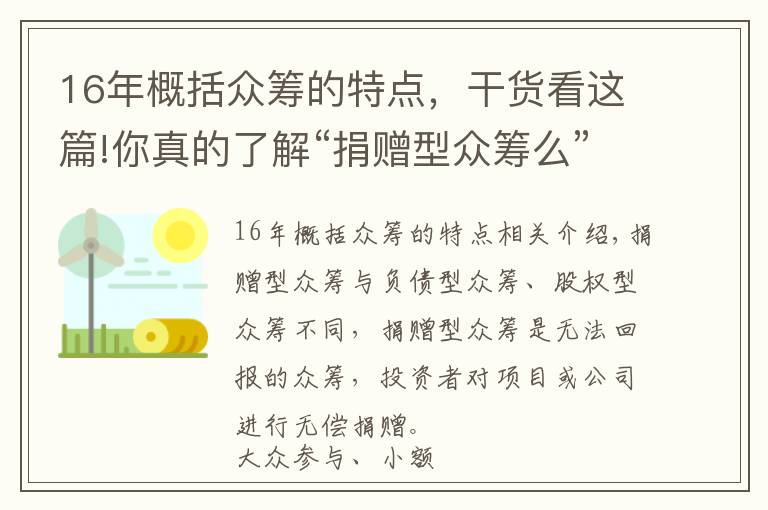 16年概括众筹的特点，干货看这篇!你真的了解“捐赠型众筹么”

16年概括众筹的特点相关介绍，捐赠型众筹与负债型众筹、股权型众筹不同，捐赠型众筹是无法回报的众筹，投资者对项目或公司进行无偿捐赠。
大众参与、小额